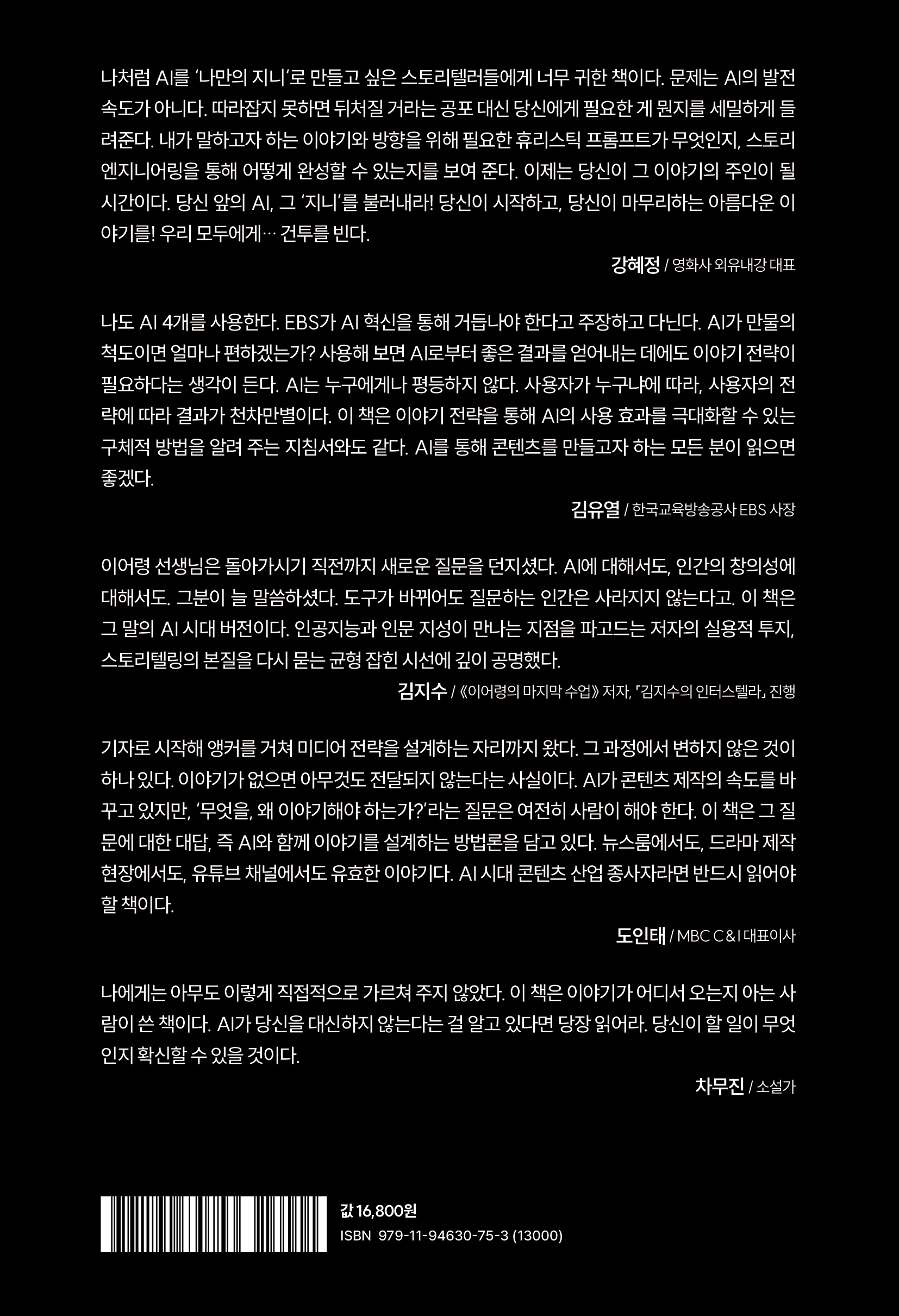 나처럼 AI를 '나만의 지니'로 만들고 싶은 스토리텔러들에게 너무 귀한 책이다. 문제는 AI의 발전 속도가 아니다. 따라잡지 못하면 뒤처질 거라는 공포 대신 당신에게 필요한 게 뭔지를 세밀하게 들려준다. 내가 말하고자 하는 이야기와 방향을 위해 필요한 휴리스틱 프롬프트가 무엇인지, 스토리 엔지니어링을 통해 어떻게 완성할 수 있는지를 보여 준다. 이제는 당신이 그 이야기의 주인이 될 시간이다. 당신 앞의 AI, 그 '지니'를 불러내라! 당신이 시작하고, 당신이 마무리하는 아름다운 이야기를! 우리 모두에게… 건투를 빈다.

강혜정 / 영화사 외유내강 대표

나도 AI 4개를 사용한다. EBS가 AI 혁신을 통해 거듭나야 한다고 주장하고 다닌다. AI가 만물의 척도이면 얼마나 편하겠는가? 사용해 보면 AI로부터 좋은 결과를 얻어내는 데에도 이야기 전략이 필요하다는 생각이 든다. AI는 누구에게나 평등하지 않다. 사용자가 누구냐에 따라, 사용자의 전략에 따라 결과가 천차만별이다. 이 책은 이야기 전략을 통해 AI의 사용 효과를 극대화할 수 있는 구체적 방법을 알려 주는 지침서와도 같다. AI를 통해 콘텐츠를 만들고자 하는 모든 분이 읽으면 좋겠다.

김유열 / 한국교육방송공사 EBS 사장

이어령 선생님은 돌아가시기 직전까지 새로운 질문을 던지셨다. AI에 대해서도, 인간의 창의성에 대해서도. 그분이 늘 말씀하셨다. 도구가 바뀌어도 질문하는 인간은 사라지지 않는다고. 이 책은 그 말의 AI 시대 버전이다. 인공지능과 인문 지성이 만나는 지점을 파고드는 저자의 실용적 투지, 스토리텔링의 본질을 다시 묻는 균형 잡힌 시선에 깊이 공명했다.

김지수 / 《이어령의 마지막 수업》 저자, 「김지수의 인터스텔라」 진행

기자로 시작해 앵커를 거쳐 미디어 전략을 설계하는 자리까지 왔다. 그 과정에서 변하지 않은 것이 하나 있다. 이야기가 없으면 아무것도 전달되지 않는다는 사실이다. AI가 콘텐츠 제작의 속도를 바꾸고 있지만, '무엇을, 왜 이야기해야 하는가?'라는 질문은 여전히 사람이 해야 한다. 이 책은 그 질문에 대한 대답, 즉 AI와 함께 이야기를 설계하는 방법론을 담고 있다. 뉴스룸에서도, 드라마 제작 현장에서도, 유튜브 채널에서도 유효한 이야기다. AI 시대 콘텐츠 산업 종사자라면 반드시 읽어야 할 책이다.

도인태 / MBC C&I 대표이사

나에게는 아무도 이렇게 직접적으로 가르쳐 주지 않았다. 이 책은 이야기가 어디서 오는지 아는 사람이 쓴 책이다. AI가 당신을 대신하지 않는다는 걸 알고 있다면 당장 읽어라. 당신이 할 일이 무엇인지 확신할 수 있을 것이다.

차무진 / 소설가

값 16,800원
ISBN 979-11-94630-75-3 (13000)